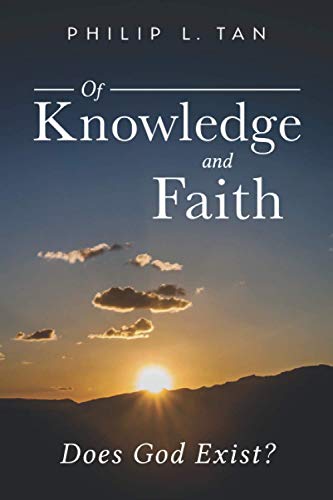 PHILIP L. TAN

Of Knowledge and Faith

Does God Exist?